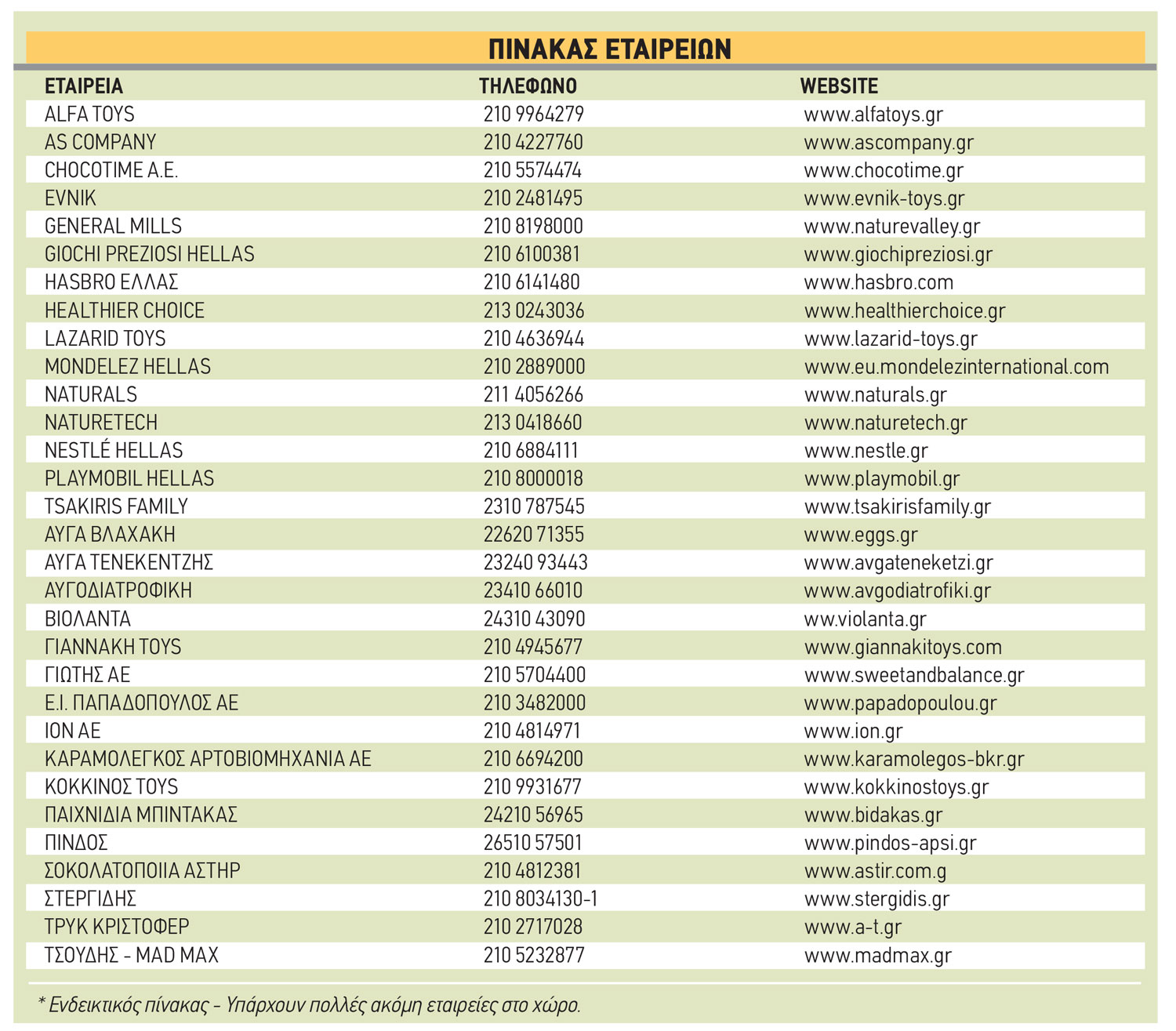 ΠΙΝΑΚΑΣ ΕΤΑΙΡΕΙΩΝ

| ΕΤΑΙΡΕΙΑ | ΤΗΛΕΦΩΝΟ | WEBSITE |
|---|---|---|
| ALFA TOYS | 210 9964279 | www.alfatoys.gr |
| AS COMPANY | 210 4227760 | www.ascompany.gr |
| CHOCOTIME A.E. | 210 5574474 | www.chocotime.gr |
| EVNIK | 210 2481495 | www.evnik-toys.gr |
| GENERAL MILLS | 210 8198000 | www.naturevalley.gr |
| GIOCHI PREZIOSI HELLAS | 210 6100381 | www.giochipreziosi.gr |
| HASBRO ΕΛΛΑΣ | 210 6141480 | www.hasbro.com |
| HEALTHIER CHOICE | 213 0243036 | www.healthierchoice.gr |
| LAZARID TOYS | 210 4636944 | www.lazarid-toys.gr |
| MONDELEZ HELLAS | 210 2889000 | www.eu.mondelezinternational.com |
| NATURALS | 211 4056266 | www.naturals.gr |
| NATURETECH | 213 0418660 | www.naturetech.gr |
| NESTLÉ HELLAS | 210 6884111 | www.nestle.gr |
| PLAYMOBIL HELLAS | 210 8000018 | www.playmobil.gr |
| TSAKIRIS FAMILY | 2310 787545 | www.tsakirisfamily.gr |
| ΑΥΓΑ ΒΛΑΧΑΚΗ | 22620 71355 | www.eggs.gr |
| ΑΥΓΑ ΤΕΝΕΚΕΝΤΖΗΣ | 23240 93443 | www.avgateneketzi.gr |
| ΑΥΓΟΔΙΑΤΡΟΦΙΚΗ | 23410 66010 | www.avgodiatrofiki.gr |
| ΒΙΟΛΑΝΤΑ | 24310 43090 | ww.violanta.gr |
| ΓΙΑΝΝΑΚΗ TOYS | 210 4945677 | www.giannakitoys.com |
| ΓΙΩΤΗΣ ΑΕ | 210 5704400 | www.sweetandbalance.gr |
| Ε.Ι. ΠΑΠΑΔΟΠΟΥΛΟΣ ΑΕ | 210 3482000 | www.papadopoulou.gr |
| ΙΟΝ ΑΕ | 210 4814971 | www.ion.gr |
| ΚΑΡΑΜΟΛΕΓΚΟΣ ΑΡΤΟΒΙΟΜΗΧΑΝΙΑ ΑΕ | 210 6694200 | www.karamolegos-bkr.gr |
| ΚΟΚΚΙΝΟΣ TOYS | 210 9931677 | www.kokkinostoys.gr |
| ΠΑΙΧΝΙΔΙΑ ΜΠΙΝΤΑΚΑΣ | 24210 56965 | www.bidakas.gr |
| ΠΙΝΔΟΣ | 26510 57501 | www.pindos-apsi.gr |
| ΣΟΚΟΛΑΤΟΠΟΙΙΑ ΑΣΤΗΡ | 210 4812381 | www.astir.com.g |
| ΣΤΕΡΓΙΔΗΣ | 210 8034130-1 | www.stergidis.gr |
| ΤΡΥΚ ΚΡΙΣΤΟΦΕΡ | 210 2717028 | www.a-t.gr |
| ΤΣΟΥΔΗΣ - MAD MAX | 210 5232877 | www.madmax.gr |

* Ενδεικτικός πίνακας - Υπάρχουν πολλές ακόμη εταιρείες στο χώρο.